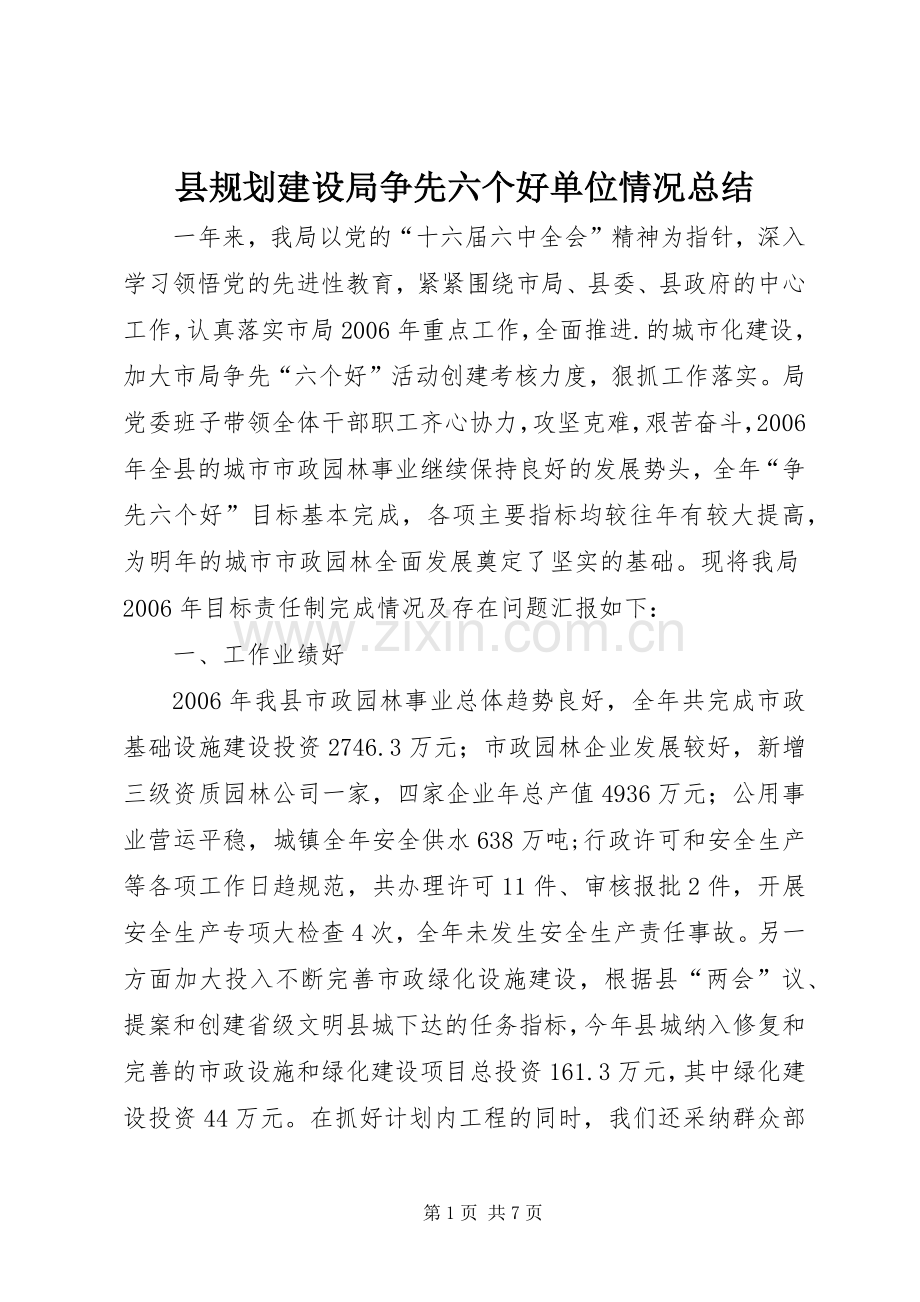 县规划建设局争先六个好单位情况总结

一年来，我局以党的“十六届六中全会”精神为指针，深入学习领悟党的先进性教育，紧紧围绕市局、县委、县政府的中心工作，认真落实市局2006年重点工作，全面推进.的城市化建设，加大市局争先“六个好”活动创建考核力度，狠抓工作落实。局党委班子带领全体干部职工齐心协力，攻坚克难，艰苦奋斗，2006年全县的城市市政园林事业继续保持良好的发展势头，全年“争先六个好”目标基本完成，各项主要指标均较往年有较大提高，为明年的城市市政园林全面发展奠定了坚实的基础。现将我局2006年目标责任制完成情况及存在问题汇报如下：

www.zixin.com.cn

一、工作业绩好

2006年我县市政园林事业总体趋势良好，全年共完成市政基础设施建设投资2746.3万元；市政园林企业发展较好，新增三级资质园林公司一家，四家企业年总产值4936万元；公用事业营运平稳，城镇全年安全供水638万吨;行政许可和安全生产等各项工作日趋规范，共办理许可11件、审核报批2件，开展安全生产专项大检查4次，全年未发生安全生产责任事故。另一方面加大投入不断完善市政绿化设施建设，根据县“两会”议、提案和创建省级文明县城下达的任务指标，今年县城纳入修复和完善的市政设施和绿化建设项目总投资161.3万元，其中绿化建设投资44万元。在抓好计划内工程的同时，我们还采纳群众部

第1页 共7页